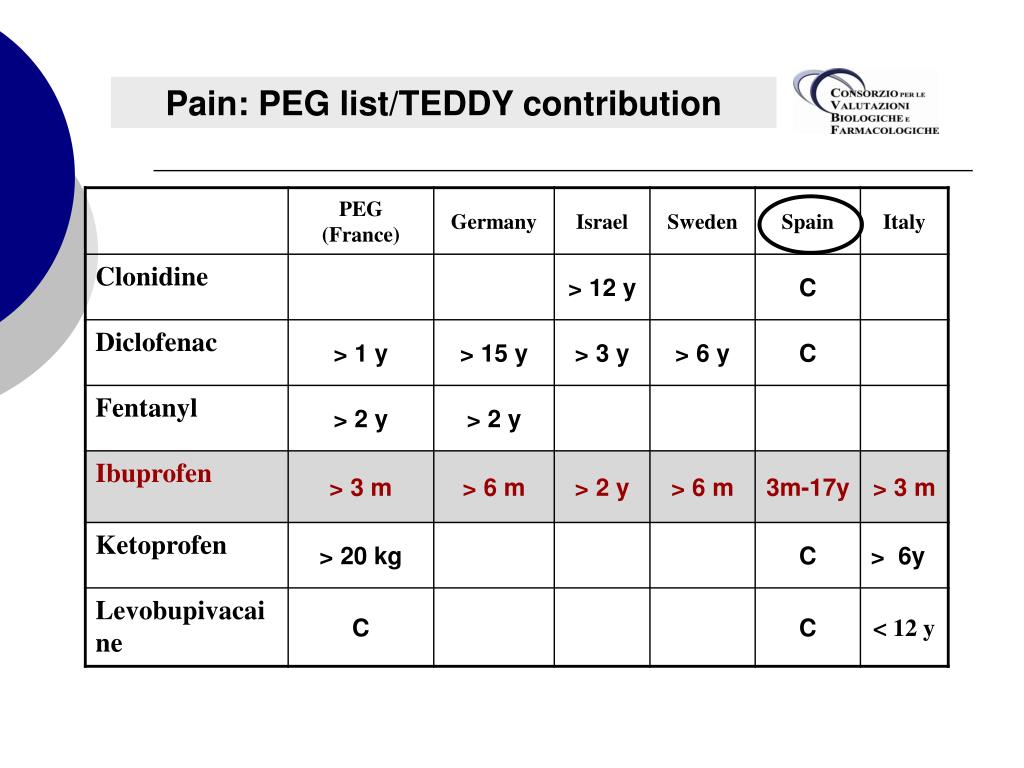 Pain: PEG list/TEDDY contribution

CONSORZIO PER LE VALUTAZIONI BIOLOGICHE E FARMACOLOGICHE

| | PEG (France) | Germany | Israel | Sweden | Spain | Italy |
|---|---|---|---|---|---|---|
| Clonidine | | | > 12 y | | C | |
| Diclofenac | > 1 y | > 15 y | > 3 y | > 6 y | C | |
| Fentanyl | > 2 y | > 2 y | | | | |
| Ibuprofen | > 3 m | > 6 m | > 2 y | > 6 m | 3m-17y | > 3 m |
| Ketoprofen | > 20 kg | | | | C | > 6y |
| Levobupivacaine | C | | | | C | < 12 y |